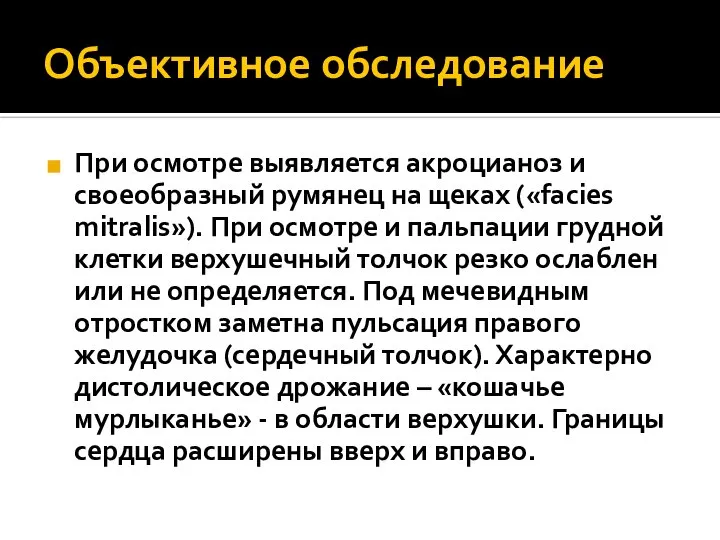 Объективное обследование

При осмотре выявляется акроцианоз и своеобразный румянец на щеках («facies mitralis»). При осмотре и пальпации грудной клетки верхушечный толчок резко ослаблен или не определяется. Под мечевидным отростком заметна пульсация правого желудочка (сердечный толчок). Характерно дистолическое дрожание – «кошачье мурлыканье» - в области верхушки. Границы сердца расширены вверх и вправо.